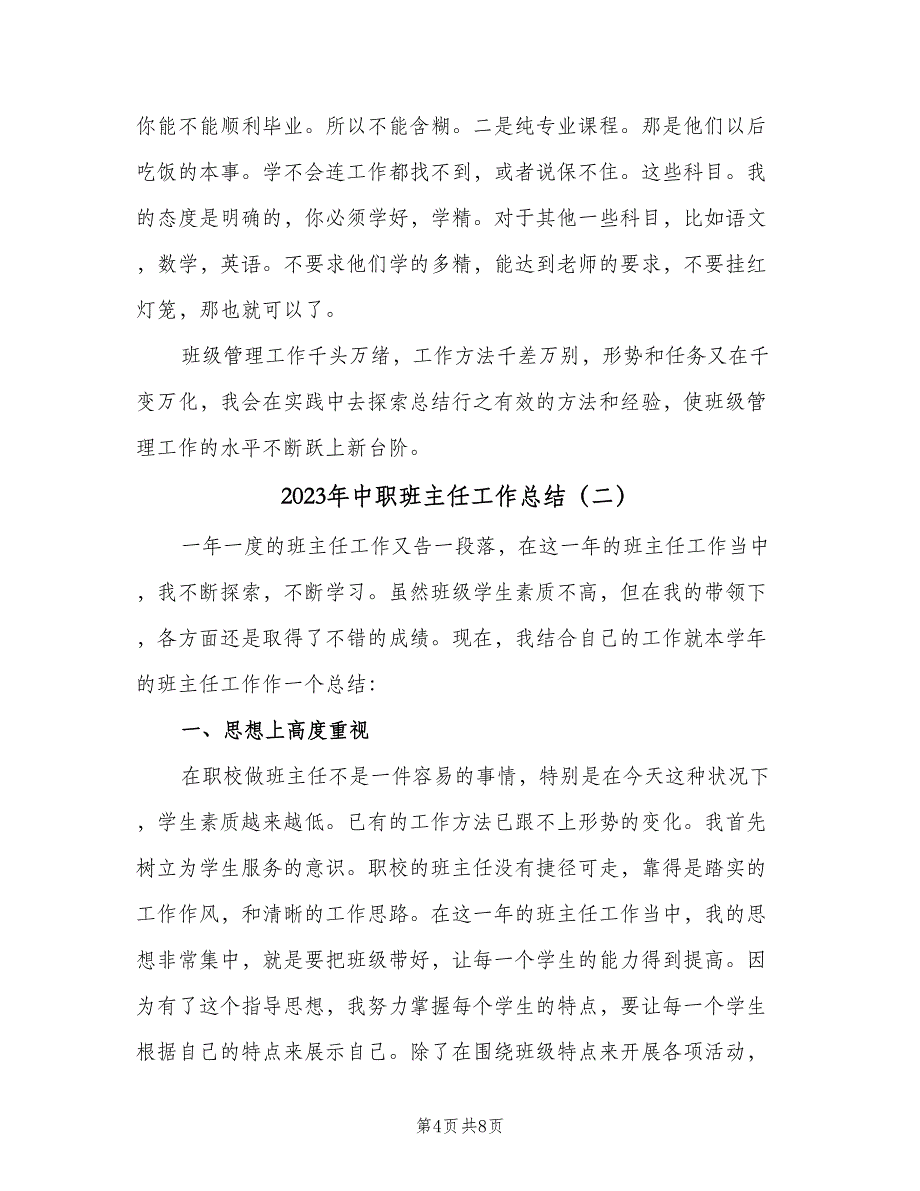 你能不能顺利毕业。所以不能含糊。二是纯专业课程。那是他们以后吃饭的本事。学不会连工作都找不到，或者说保不住。这些科目。我的态度是明确的，你必须学好，学精。对于其他一些科目，比如语文，数学，英语。不要求他们学的多精，能达到老师的要求，不要挂红灯笼，那也就可以了。

班级管理工作千头万绪，工作方法千差万别，形势和任务又在千变万化，我会在实践中去探索总结行之有效的方法和经验，使班级管理工作的水平不断跃上新台阶。

2023年中职班主任工作总结（二）

一年一度的班主任工作又告一段落，在这一年的班主任工作当中，我不断探索，不断学习。虽然班级学生素质不高，但在我的带领下，各方面还是取得了不错的成绩。现在，我结合自己的工作就本学年的班主任工作作一个总结：

一、思想上高度重视

在职校做班主任不是一件容易的事情，特别是在今天这种状况下，学生素质越来越低。已有的工作方法已跟不上形势的变化。我首先树立为学生服务的意识。职校的班主任没有捷径可走，靠得是踏实的工作作风，和清晰的工作思路。在这一年的班主任工作当中，我的思想非常集中，就是要把班级带好，让每一个学生的能力得到提高。因为有了这个指导思想，我努力掌握每个学生的特点，要让每一个学生根据自己的特点来展示自己。除了在围绕班级特点来开展各项活动，

第4页 共8页